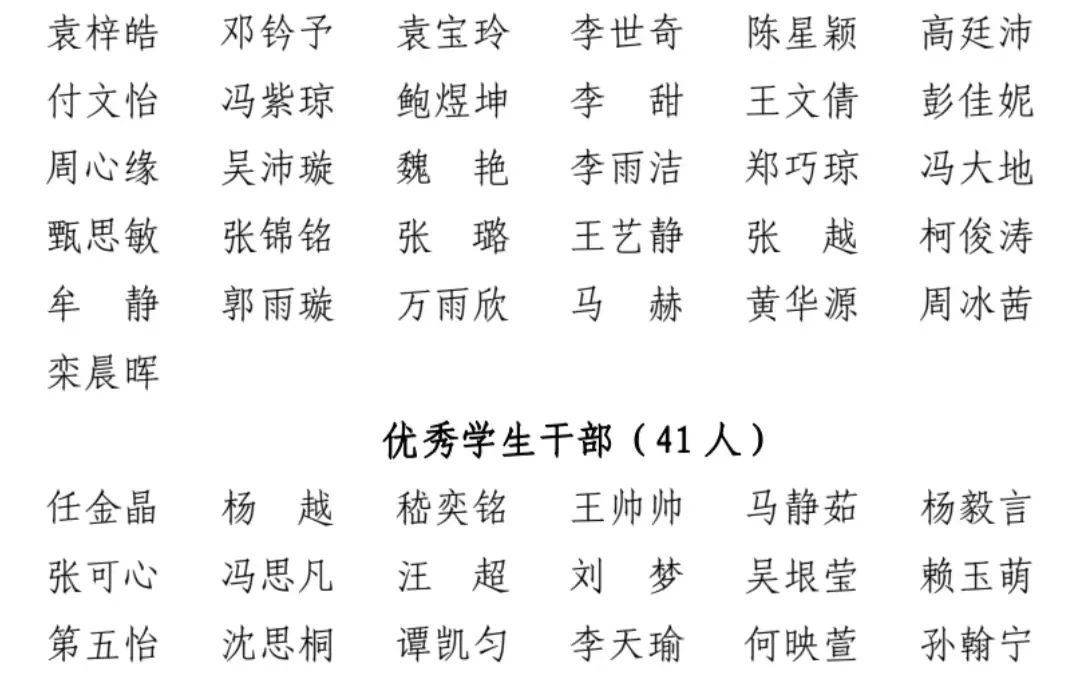 袁梓皓 邓钤予 袁宝玲 李世奇 陈星颖 高廷沛
付文怡 冯紫琼 鲍煜坤 李　甜 王文倩 彭佳妮
周心缘 吴沛璇 魏　艳 李雨洁 郑巧琼 冯大地
甄思敏 张锦铭 张　璐 王艺静 张　越 柯俊涛
牟　静 郭雨璇 万雨欣 马　赫 黄华源 周冰茜
栾晨晖

优秀学生干部（41人）

任金晶 杨　越 嵇奕铭 王帅帅 马静茹 杨毅言
张可心 冯思凡 汪　超 刘　梦 吴垠莹 赖玉萌
第五怡 沈思桐 谭凯匀 李天瑜 何映萱 孙翰宁